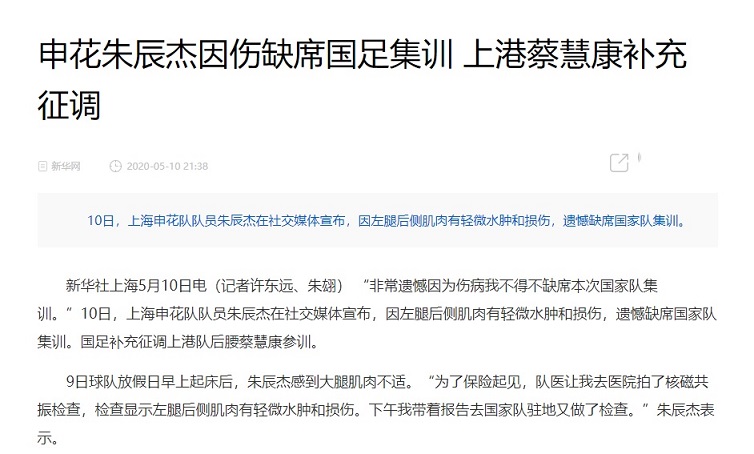 申花朱辰杰因伤缺席国足集训 上港蔡慧康补充征调

新华网 2020-05-10 21:38

10日，上海申花队队员朱辰杰在社交媒体宣布，因左腿后侧肌肉有轻微水肿和损伤，遗憾缺席国家队集训。

新华社上海5月10日电（记者许东远、朱翃） “非常遗憾因为伤病我不得不缺席本次国家队集训。”10日，上海申花队队员朱辰杰在社交媒体宣布，因左腿后侧肌肉有轻微水肿和损伤，遗憾缺席国家队集训。国足补充征调上港队后腰蔡慧康参训。

9日球队放假日早上起床后，朱辰杰感到大腿肌肉不适。“为了保险起见，队医让我去医院拍了核磁共振检查，检查显示左腿后侧肌肉有轻微水肿和损伤。下午我带着报告去国家队驻地又做了检查。”朱辰杰表示。